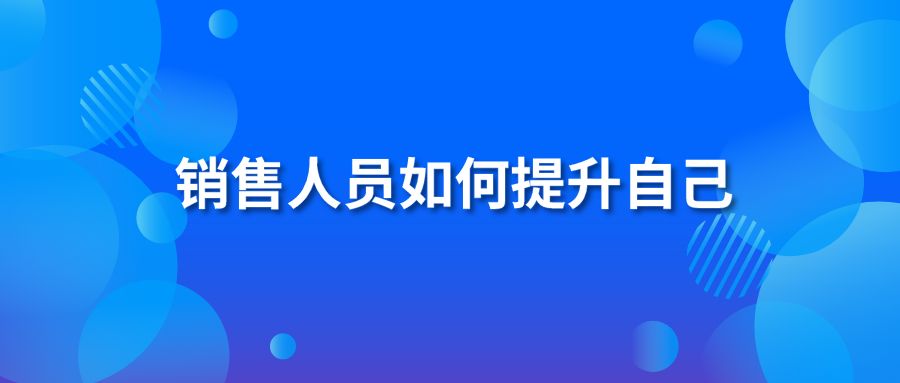 销售人员如何提升自己